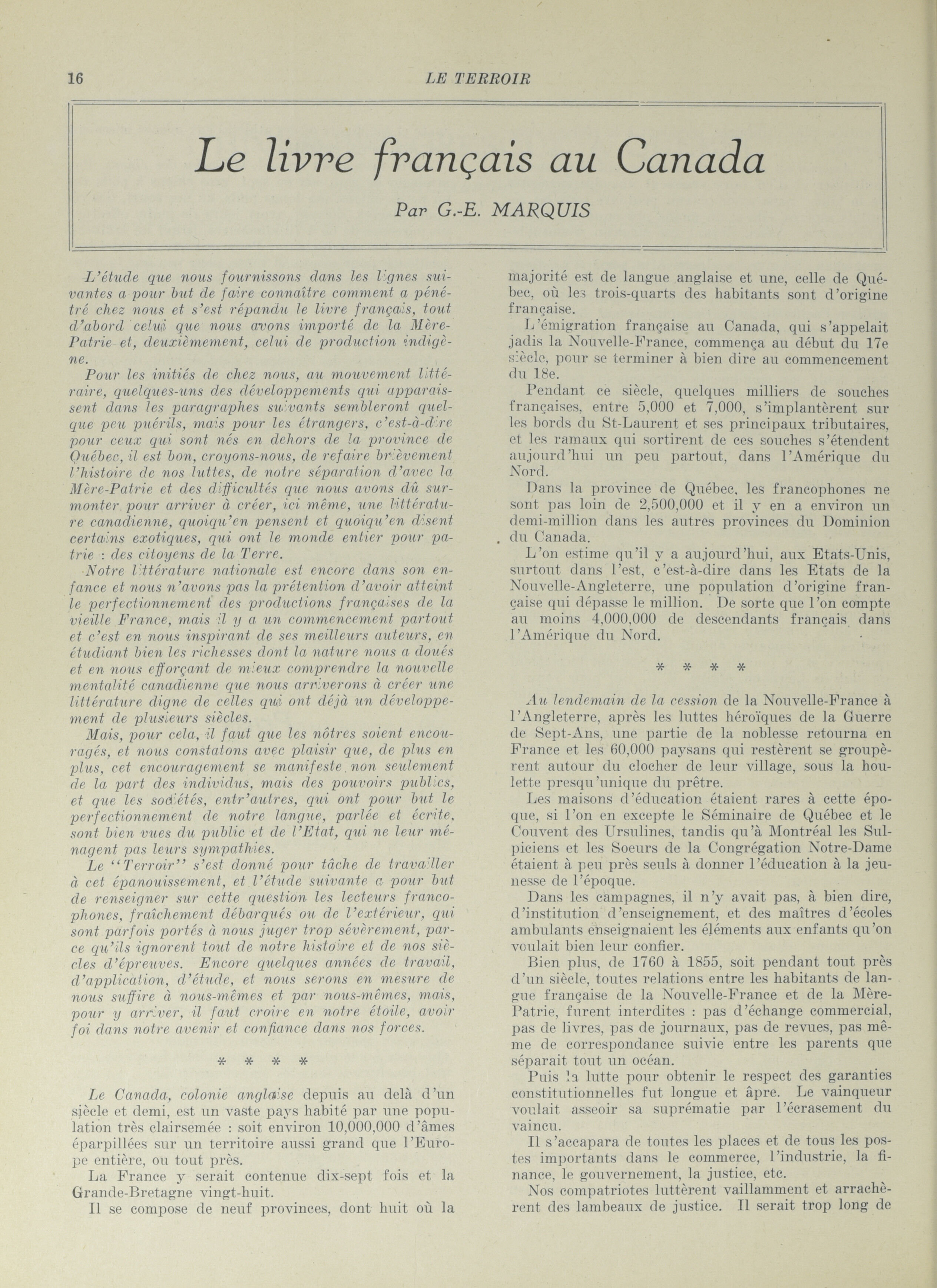 16 LE TERROIR

Le livre français au Canada

Par G.-E. MARQUIS

L'étude que nous fournissons dans les lignes suivantes a pour but de faire connaître comment a pénétré chez nous et s'est répandu le livre français, tout d'abord celui que nous avons importé de la Mère-Patrie et, deuxièmement, celui de production indigène.

Pour les initiés de chez nous, au mouvement littéraire, quelques-uns des développements qui apparaissent dans les paragraphes suivants sembleront quelque peu puérils, mais pour les étrangers, c'est-à-dire pour ceux qui sont nés en dehors de la province de Québec, il est bon, croyons-nous, de refaire brièvement l'histoire de nos luttes, de notre séparation d'avec la Mère-Patrie et des difficultés que nous avons dû surmonter pour arriver à créer, ici même, une littérature canadienne, quoiqu'en pensent et quoiqu'en disent certains exotiques, qui ont le monde entier pour patrie : des citoyens de la Terre.

Notre littérature nationale est encore dans son enfance et nous n'avons pas la prétention d'avoir atteint le perfectionnement des productions françaises de la vieille France, mais il y a un commencement partout et c'est en nous inspirant de ses meilleurs auteurs, en étudiant bien les richesses dont la nature nous a doués et en nous efforçant de mieux comprendre la nouvelle mentalité canadienne que nous arriverons à créer une littérature digne de celles qui ont déjà un développement de plusieurs siècles.

Mais, pour cela, il faut que les nôtres soient encouragés, et nous constatons avec plaisir que, de plus en plus, cet encouragement se manifeste non seulement de la part des individus, mais des pouvoirs publics, et que les sociétés, entr'autres, qui ont pour but le perfectionnement de notre langue, parlée et écrite, sont bien vues du public et de l'Etat, qui ne leur ménagent pas leurs sympathies.

Le "Terroir" s'est donné pour tâche de travailler à cet épanouissement, et l'étude suivante a pour but de renseigner sur cette question les lecteurs francophones, fraîchement débarqués ou de l'extérieur, qui sont parfois portés à nous juger trop sévèrement, parce qu'ils ignorent tout de notre histoire et de nos siècles d'épreuves. Encore quelques années de travail, d'application, d'étude, et nous serons en mesure de nous suffire à nous-mêmes et par nous-mêmes, mais, pour y arriver, il faut croire en notre étoile, avoir foi dans notre avenir et confiance dans nos forces.

* * * *

Le Canada, colonie anglaise depuis au delà d'un siècle et demi, est un vaste pays habité par une population très clairsemée : soit environ 10,000,000 d'âmes éparpillées sur un territoire aussi grand que l'Europe entière, ou tout près.

La France y serait contenue dix-sept fois et la Grande-Bretagne vingt-huit.

Il se compose de neuf provinces, dont huit où la majorité est de langue anglaise et une, celle de Québec, où les trois-quarts des habitants sont d'origine française.

L'émigration française au Canada, qui s'appelait jadis la Nouvelle-France, commença au début du 17e siècle, pour se terminer à bien dire au commencement du 18e.

Pendant ce siècle, quelques milliers de souches françaises, entre 5,000 et 7,000, s'implantèrent sur les bords du St-Laurent et ses principaux tributaires, et les ramaux qui sortirent de ces souches s'étendent aujourd'hui un peu partout, dans l'Amérique du Nord.

Dans la province de Québec, les francophones ne sont pas loin de 2,500,000 et il y en a environ un demi-million dans les autres provinces du Dominion du Canada.

L'on estime qu'il y a aujourd'hui, aux Etats-Unis, surtout dans l'est, c'est-à-dire dans les Etats de la Nouvelle-Angleterre, une population d'origine française qui dépasse le million. De sorte que l'on compte au moins 4,000,000 de descendants français dans l'Amérique du Nord.

* * * *

Au lendemain de la cession de la Nouvelle-France à l'Angleterre, après les luttes héroïques de la Guerre de Sept-Ans, une partie de la noblesse retourna en France et les 60,000 paysans qui restèrent se groupèrent autour du clocher de leur village, sous la houlette presqu'unique du prêtre.

Les maisons d'éducation étaient rares à cette époque, si l'on en excepte le Séminaire de Québec et le Couvent des Ursulines, tandis qu'à Montréal les Sulpiciens et les Soeurs de la Congrégation Notre-Dame étaient à peu près seuls à donner l'éducation à la jeunesse de l'époque.

Dans les campagnes, il n'y avait pas, à bien dire, d'institution d'enseignement, et des maîtres d'écoles ambulants enseignaient les éléments aux enfants qu'on voulait bien leur confier.

Bien plus, de 1760 à 1855, soit pendant tout près d'un siècle, toutes relations entre les habitants de langue française de la Nouvelle-France et de la Mère-Patrie, furent interdites : pas d'échange commercial, pas de livres, pas de journaux, pas de revues, pas même de correspondance suivie entre les parents que séparait tout un océan.

Puis la lutte pour obtenir le respect des garanties constitutionnelles fut longue et âpre. Le vainqueur voulait asseoir sa suprématie par l'écrasement du vaincu.

Il s'accapara de toutes les places et de tous les postes importants dans le commerce, l'industrie, la finance, le gouvernement, la justice, etc.

Nos compatriotes luttèrent vaillamment et arrachèrent des lambeaux de justice. Il serait trop long de